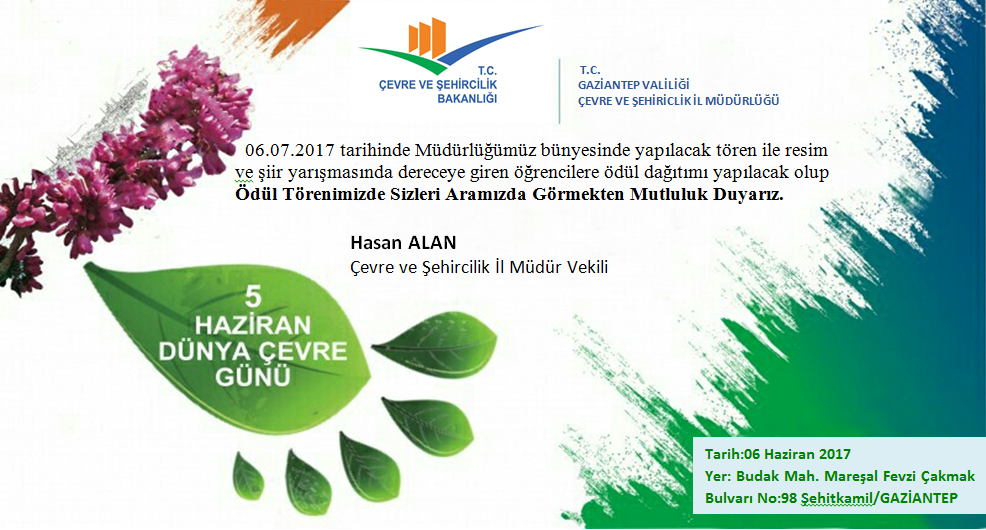 T.C.
ÇEVRE VE ŞEHİRCİLİK
BAKANLIĞI

T.C.
GAZİANTEP VALİLİĞİ
ÇEVRE VE ŞEHİRCİLİK İL MÜDÜRLÜĞÜ

06.07.2017 tarihinde Müdürlüğümüz bünyesinde yapılacak tören ile resim ve şiir yarışmasında dereceye giren öğrencilere ödül dağıtımı yapılacak olup Ödül Törenimizde Sizleri Aramızda Görmekten Mutluluk Duyarız.

Hasan ALAN
Çevre ve Şehircilik İl Müdür Vekili

5 HAZİRAN DÜNYA ÇEVRE GÜNÜ

Tarih:06 Haziran 2017
Yer: Budak Mah. Mareşal Fevzi Çakmak Bulvarı No:98 Şehitkamil/GAZİANTEP